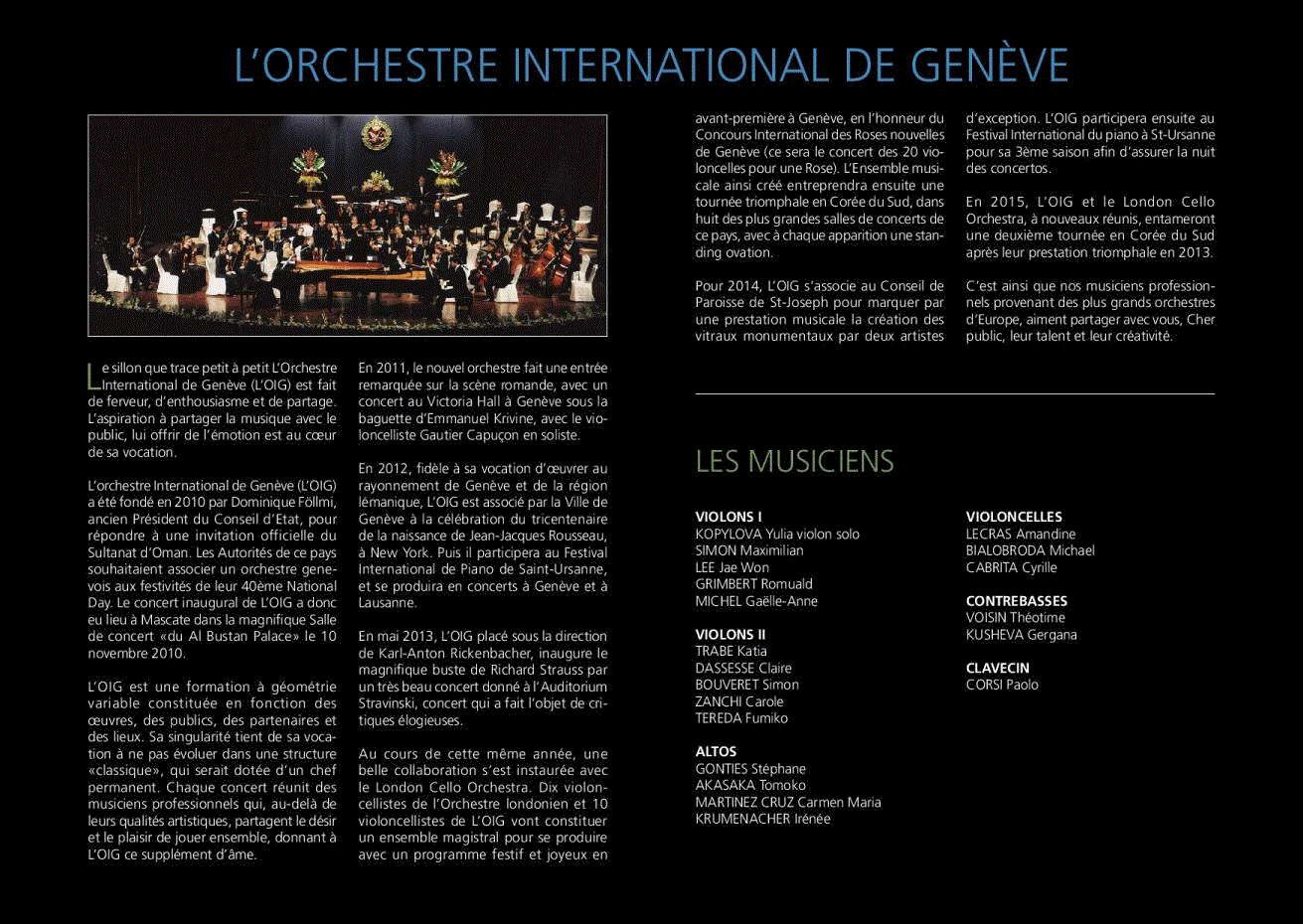 L'ORCHESTRE INTERNATIONAL DE GENÈVE

Le sillon que trace petit à petit L'Orchestre International de Genève (L'OIG) est fait de ferveur, d'enthousiasme et de partage. L'aspiration à partager la musique avec le public, lui offrir de l'émotion est au cœur de sa vocation.

L'orchestre International de Genève (L'OIG) a été fondé en 2010 par Dominique Föllmi, ancien Président du Conseil d'Etat, pour répondre à une invitation officielle du Sultanat d'Oman. Les Autorités de ce pays souhaitaient associer un orchestre genevois aux festivités de leur 40ème National Day. Le concert inaugural de L'OIG a donc eu lieu à Mascate dans la magnifique Salle de concert «du Al Bustan Palace» le 10 novembre 2010.

L'OIG est une formation à géométrie variable constituée en fonction des œuvres, des publics, des partenaires et des lieux. Sa singularité tient de sa vocation à ne pas évoluer dans une structure «classique», qui serait dotée d'un chef permanent. Chaque concert réunit des musiciens professionnels qui, au-delà de leurs qualités artistiques, partagent le désir et le plaisir de jouer ensemble, donnant à L'OIG ce supplément d'âme.

En 2011, le nouvel orchestre fait une entrée remarquée sur la scène romande, avec un concert au Victoria Hall à Genève sous la baguette d'Emmanuel Krivine, avec le violoncelliste Gautier Capuçon en soliste.

En 2012, fidèle à sa vocation d'œuvrer au rayonnement de Genève et de la région lémanique, L'OIG est associé par la Ville de Genève à la célébration du tricentenaire de la naissance de Jean-Jacques Rousseau, à New York. Puis il participera au Festival International de Piano de Saint-Ursanne, et se produira en concerts à Genève et à Lausanne.

En mai 2013, L'OIG placé sous la direction de Karl-Anton Rickenbacher, inaugure le magnifique buste de Richard Strauss par un très beau concert donné à l'Auditorium Stravinski, concert qui a fait l'objet de critiques élogieuses.

Au cours de cette même année, une belle collaboration s'est instaurée avec le London Cello Orchestra. Dix violoncellistes de l'Orchestre londonien et 10 violoncellistes de L'OIG vont constituer un ensemble magistral pour se produire avec un programme festif et joyeux en avant-première à Genève, en l'honneur du Concours International des Roses nouvelles de Genève (ce sera le concert des 20 violoncelles pour une Rose). L'Ensemble musicale ainsi créé entreprendra ensuite une tournée triomphale en Corée du Sud, dans huit des plus grandes salles de concerts de ce pays, avec à chaque apparition une standing ovation.

Pour 2014, L'OIG s'associe au Conseil de Paroisse de St-Joseph pour marquer par une prestation musicale la création des vitraux monumentaux par deux artistes d'exception. L'OIG participera ensuite au Festival International du piano à St-Ursanne pour sa 3ème saison afin d'assurer la nuit des concertos.

En 2015, L'OIG et le London Cello Orchestra, à nouveaux réunis, entameront une deuxième tournée en Corée du Sud après leur prestation triomphale en 2013.

C'est ainsi que nos musiciens professionnels provenant des plus grands orchestres d'Europe, aiment partager avec vous, Cher public, leur talent et leur créativité.

LES MUSICIENS

VIOLONS I
KOPYLOVA Yulia violon solo
SIMON Maximilian
LEE Jae Won
GRIMBERT Romuald
MICHEL Gaëlle-Anne

VIOLONS II
TRABE Katia
DASSESSE Claire
BOUVERET Simon
ZANCHI Carole
TEREDA Fumiko

ALTOS
GONTIES Stéphane
AKASAKA Tomoko
MARTINEZ CRUZ Carmen Maria
KRUMENACHER Irénée

VIOLONCELLES
LECRAS Amandine
BIALOBRODA Michael
CABRITA Cyrille

CONTREBASSES
VOISIN Théotime
KUSHEVA Gergana

CLAVECIN
CORSI Paolo